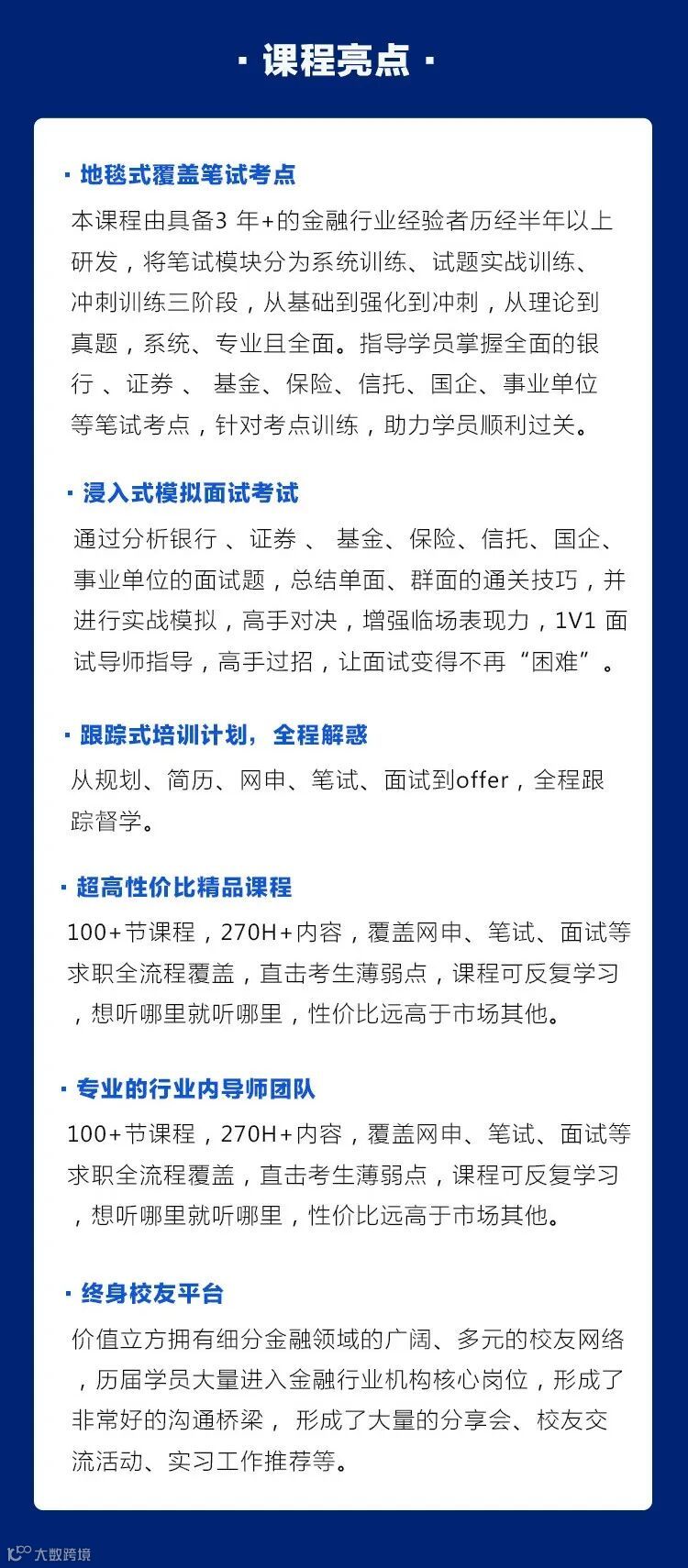 · 课程亮点 ·

· 地毯式覆盖笔试考点

本课程由具备3 年+的金融行业经验者历经半年以上研发，将笔试模块分为系统训练、试题实战训练、冲刺训练三阶段，从基础到强化到冲刺，从理论到真题，系统、专业且全面。指导学员掌握全面的银行 、证券 、 基金、保险、信托、国企、事业单位等笔试考点，针对考点训练，助力学员顺利过关。

· 浸入式模拟面试考试

通过分析银行 、证券 、 基金、保险、信托、国企、事业单位的面试题，总结单面、群面的通关技巧，并进行实战模拟，高手对决，增强临场表现力，1V1 面试导师指导，高手过招，让面试变得不再“困难”。

· 跟踪式培训计划，全程解惑

从规划、简历、网申、笔试、面试到offer，全程跟踪督学。

· 超高性价比精品课程

100+节课程，270H+内容，覆盖网申、笔试、面试等求职全流程覆盖，直击考生薄弱点，课程可反复学习，想听哪里就听哪里，性价比远高于市场其他。

· 专业的行业内导师团队

100+节课程，270H+内容，覆盖网申、笔试、面试等求职全流程覆盖，直击考生薄弱点，课程可反复学习，想听哪里就听哪里，性价比远高于市场其他。

· 终身校友平台

价值立方拥有细分金融领域的广阔、多元的校友网络，历届学员大量进入金融行业机构核心岗位，形成了非常好的沟通桥梁， 形成了大量的分享会、校友交流活动、实习工作推荐等。

大数跨境